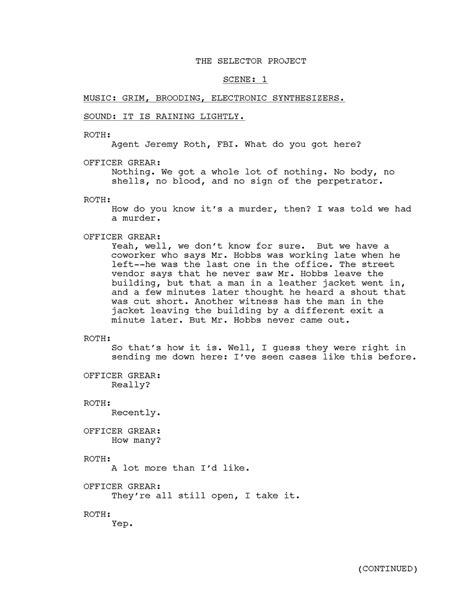 THE SELECTOR PROJECT

SCENE: 1

MUSIC: GRIM, BROODING, ELECTRONIC SYNTHESIZERS.

SOUND: IT IS RAINING LIGHTLY.

ROTH:
Agent Jeremy Roth, FBI. What do you got here?

OFFICER GREAR:
Nothing. We got a whole lot of nothing. No body, no shells, no blood, and no sign of the perpetrator.

ROTH:
How do you know it's a murder, then? I was told we had a murder.

OFFICER GREAR:
Yeah, well, we don't know for sure. But we have a coworker who says Mr. Hobbs was working late when he left--he was the last one in the office. The street vendor says that he never saw Mr. Hobbs leave the building, but that a man in a leather jacket went in, and a few minutes later thought he heard a shout that was cut short. Another witness has the man in the jacket leaving the building by a different exit a minute later. But Mr. Hobbs never came out.

ROTH:
So that's how it is. Well, I guess they were right in sending me down here: I've seen cases like this before.

OFFICER GREAR:
Really?

ROTH:
Recently.

OFFICER GREAR:
How many?

ROTH:
A lot more than I'd like.

OFFICER GREAR:
They're all still open, I take it.

ROTH:
Yep.

(CONTINUED)